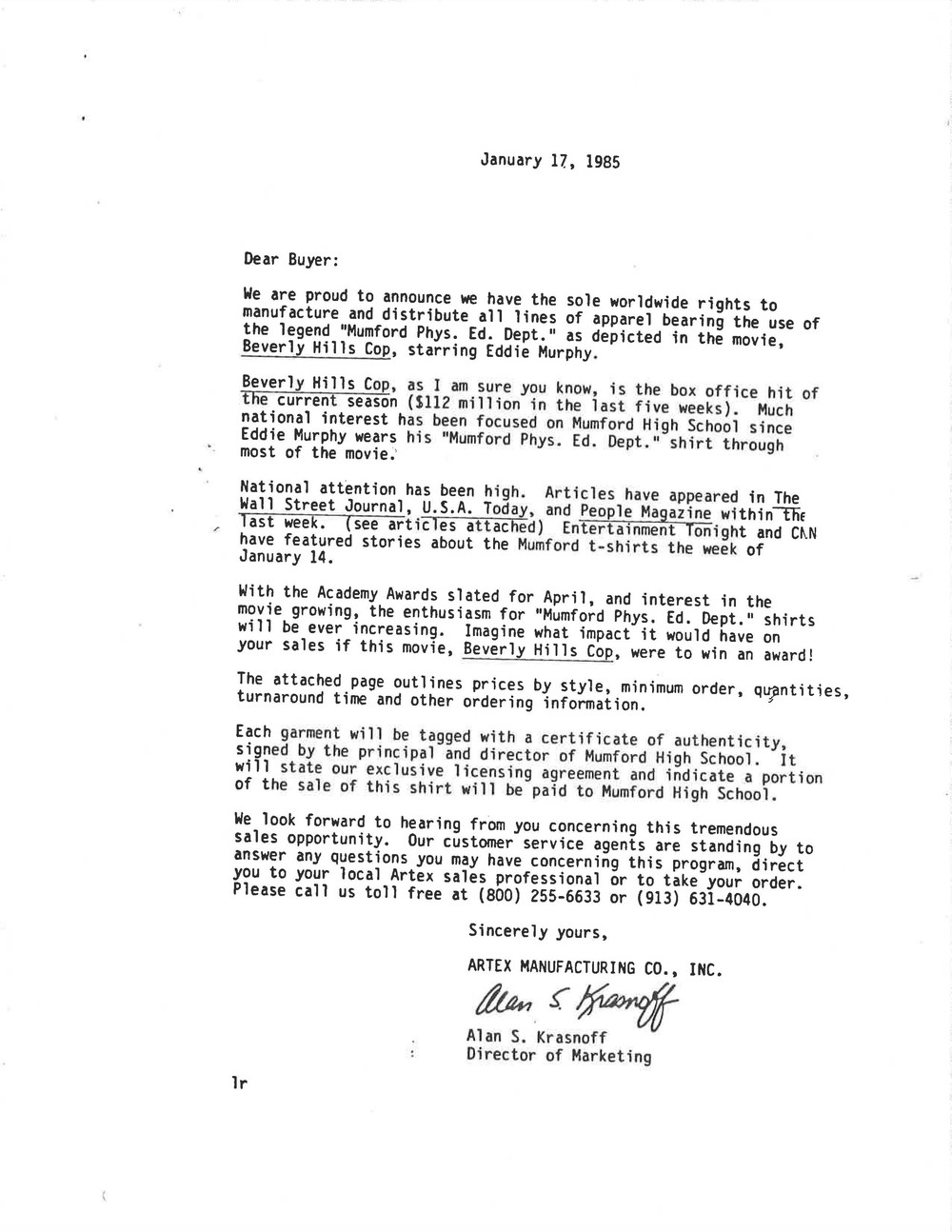 January 17, 1985

Dear Buyer:

We are proud to announce we have the sole worldwide rights to manufacture and distribute all lines of apparel bearing the use of the legend "Mumford Phys. Ed. Dept." as depicted in the movie, Beverly Hills Cop, starring Eddie Murphy.

Beverly Hills Cop, as I am sure you know, is the box office hit of the current season ($112 million in the last five weeks). Much national interest has been focused on Mumford High School since Eddie Murphy wears his "Mumford Phys. Ed. Dept." shirt through most of the movie.

National attention has been high. Articles have appeared in The Wall Street Journal, U.S.A. Today, and People Magazine within the last week. (see articles attached) Entertainment Tonight and CNN have featured stories about the Mumford t-shirts the week of January 14.

With the Academy Awards slated for April, and interest in the movie growing, the enthusiasm for "Mumford Phys. Ed. Dept." shirts will be ever increasing. Imagine what impact it would have on your sales if this movie, Beverly Hills Cop, were to win an award!

The attached page outlines prices by style, minimum order, quantities, turnaround time and other ordering information.

Each garment will be tagged with a certificate of authenticity, signed by the principal and director of Mumford High School. It will state our exclusive licensing agreement and indicate a portion of the sale of this shirt will be paid to Mumford High School.

We look forward to hearing from you concerning this tremendous sales opportunity. Our customer service agents are standing by to answer any questions you may have concerning this program, direct you to your local Artex sales professional or to take your order. Please call us toll free at (800) 255-6633 or (913) 631-4040.

Sincerely yours,

ARTEX MANUFACTURING CO., INC.

Alan S. Krasnoff

Alan S. Krasnoff
Director of Marketing

lr